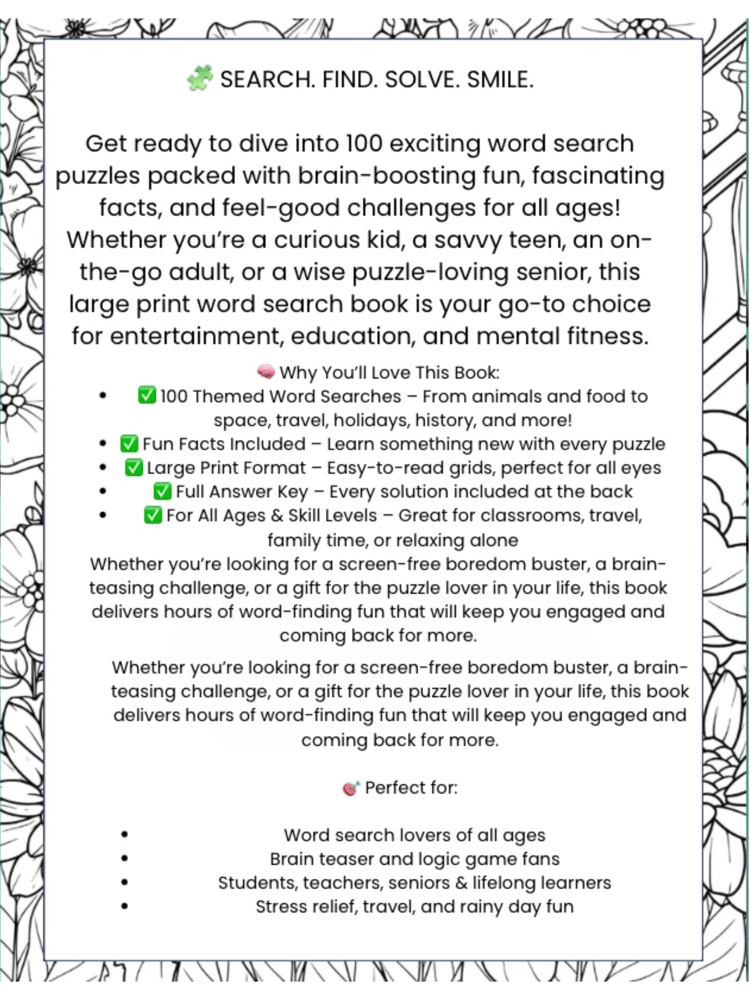 🧩 SEARCH. FIND. SOLVE. SMILE.

Get ready to dive into 100 exciting word search puzzles packed with brain-boosting fun, fascinating facts, and feel-good challenges for all ages! Whether you're a curious kid, a savvy teen, an on-the-go adult, or a wise puzzle-loving senior, this large print word search book is your go-to choice for entertainment, education, and mental fitness.

🧠 Why You'll Love This Book:
- ✅ 100 Themed Word Searches – From animals and food to space, travel, holidays, history, and more!
- ✅ Fun Facts Included – Learn something new with every puzzle
- ✅ Large Print Format – Easy-to-read grids, perfect for all eyes
- ✅ Full Answer Key – Every solution included at the back
- ✅ For All Ages & Skill Levels – Great for classrooms, travel, family time, or relaxing alone

Whether you're looking for a screen-free boredom buster, a brain-teasing challenge, or a gift for the puzzle lover in your life, this book delivers hours of word-finding fun that will keep you engaged and coming back for more.

Whether you're looking for a screen-free boredom buster, a brain-teasing challenge, or a gift for the puzzle lover in your life, this book delivers hours of word-finding fun that will keep you engaged and coming back for more.

🎯 Perfect for:

- Word search lovers of all ages
- Brain teaser and logic game fans
- Students, teachers, seniors & lifelong learners
- Stress relief, travel, and rainy day fun